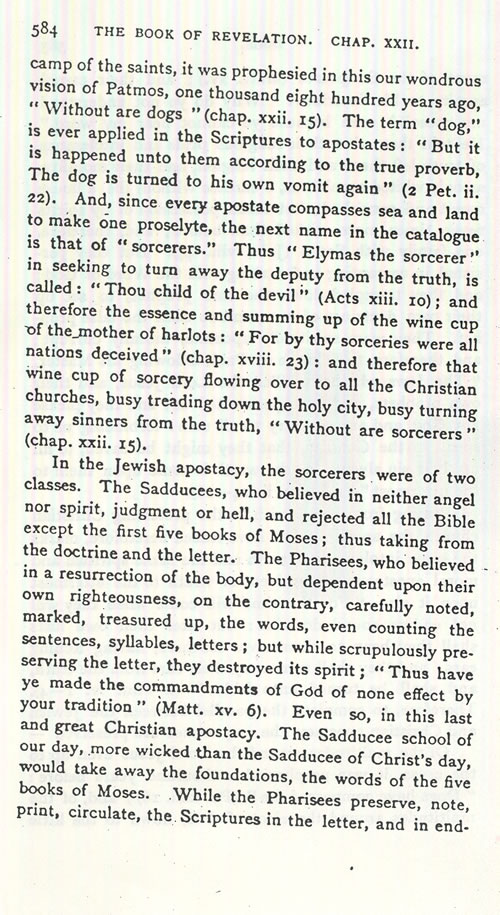 584 THE BOOK OF REVELATION. CHAP. XXII.

camp of the saints, it was prophesied in this our wondrous vision of Patmos, one thousand eight hundred years ago, "Without are dogs" (chap. xxii. 15). The term "dog," is ever applied in the Scriptures to apostates: "But it is happened unto them according to the true proverb, The dog is turned to his own vomit again" (2 Pet. ii. 22). And, since every apostate compasses sea and land to make one proselyte, the next name in the catalogue is that of "sorcerers." Thus "Elymas the sorcerer" in seeking to turn away the deputy from the truth, is called: "Thou child of the devil" (Acts xiii. 10); and therefore the essence and summing up of the wine cup of the mother of harlots: "For by thy sorceries were all nations deceived" (chap. xviii. 23): and therefore that wine cup of sorcery flowing over to all the Christian churches, busy treading down the holy city, busy turning away sinners from the truth, "Without are sorcerers" (chap. xxii. 15).

In the Jewish apostacy, the sorcerers were of two classes. The Sadducees, who believed in neither angel nor spirit, judgment or hell, and rejected all the Bible except the first five books of Moses; thus taking from the doctrine and the letter. The Pharisees, who believed in a resurrection of the body, but dependent upon their own righteousness, on the contrary, carefully noted, marked, treasured up, the words, even counting the sentences, syllables, letters; but while scrupulously preserving the letter, they destroyed its spirit; "Thus have ye made the commandments of God of none effect by your tradition" (Matt. xv. 6). Even so, in this last and great Christian apostacy. The Sadducee school of our day, more wicked than the Sadducee of Christ's day, would take away the foundations, the words of the five books of Moses. While the Pharisees preserve, note, print, circulate, the Scriptures in the letter, and in end-